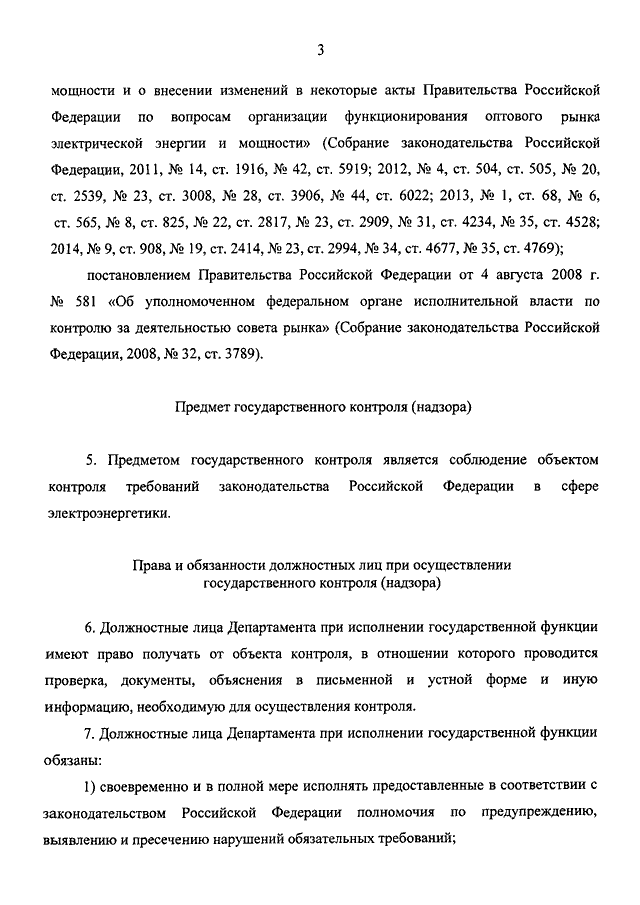 3

мощности и о внесении изменений в некоторые акты Правительства Российской Федерации по вопросам организации функционирования оптового рынка электрической энергии и мощности» (Собрание законодательства Российской Федерации, 2011, № 14, ст. 1916, № 42, ст. 5919; 2012, № 4, ст. 504, ст. 505, № 20, ст. 2539, № 23, ст. 3008, № 28, ст. 3906, № 44, ст. 6022; 2013, № 1, ст. 68, № 6, ст. 565, № 8, ст. 825, № 22, ст. 2817, № 23, ст. 2909, № 31, ст. 4234, № 35, ст. 4528; 2014, № 9, ст. 908, № 19, ст. 2414, № 23, ст. 2994, № 34, ст. 4677, № 35, ст. 4769);

постановлением Правительства Российской Федерации от 4 августа 2008 г. № 581 «Об уполномоченном федеральном органе исполнительной власти по контролю за деятельностью совета рынка» (Собрание законодательства Российской Федерации, 2008, № 32, ст. 3789).

Предмет государственного контроля (надзора)

5. Предметом государственного контроля является соблюдение объектом контроля требований законодательства Российской Федерации в сфере электроэнергетики.

Права и обязанности должностных лиц при осуществлении государственного контроля (надзора)

6. Должностные лица Департамента при исполнении государственной функции имеют право получать от объекта контроля, в отношении которого проводится проверка, документы, объяснения в письменной и устной форме и иную информацию, необходимую для осуществления контроля.

7. Должностные лица Департамента при исполнении государственной функции обязаны:

1) своевременно и в полной мере исполнять предоставленные в соответствии с законодательством Российской Федерации полномочия по предупреждению, выявлению и пресечению нарушений обязательных требований;